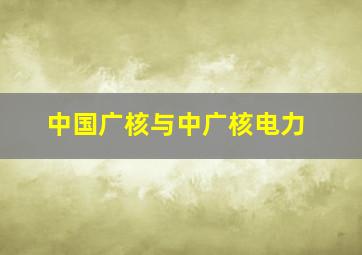 中国广核与中广核电力